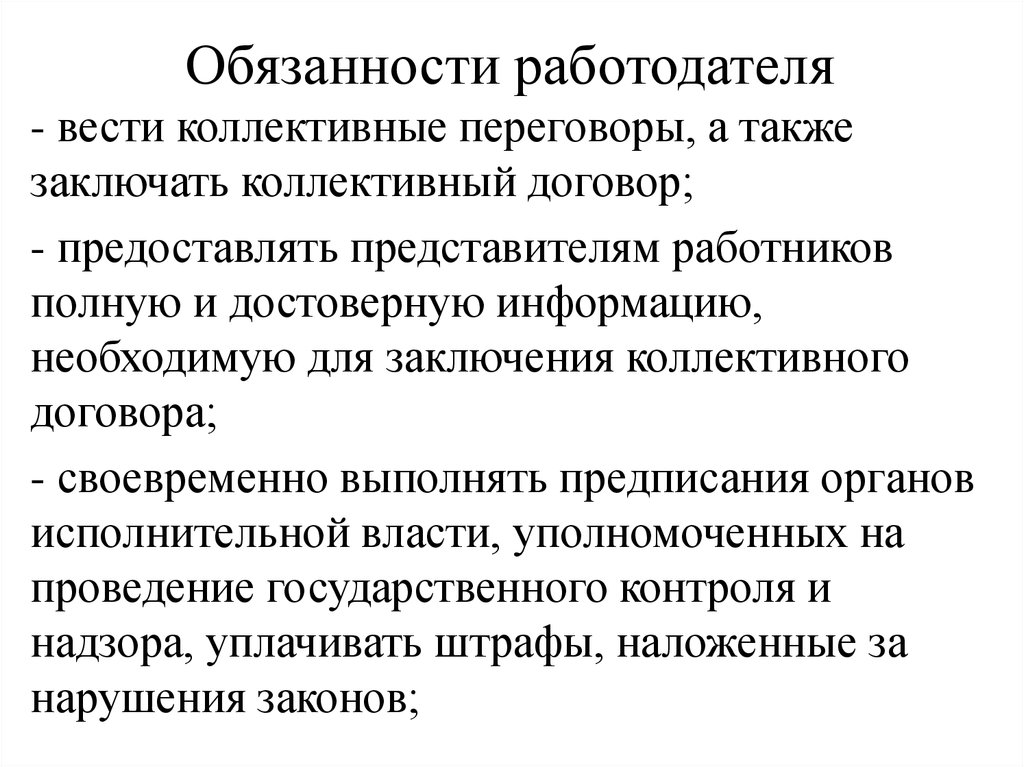 Обязанности работодателя

- вести коллективные переговоры, а также заключать коллективный договор;

- предоставлять представителям работников полную и достоверную информацию, необходимую для заключения коллективного договора;

- своевременно выполнять предписания органов исполнительной власти, уполномоченных на проведение государственного контроля и надзора, уплачивать штрафы, наложенные за нарушения законов;